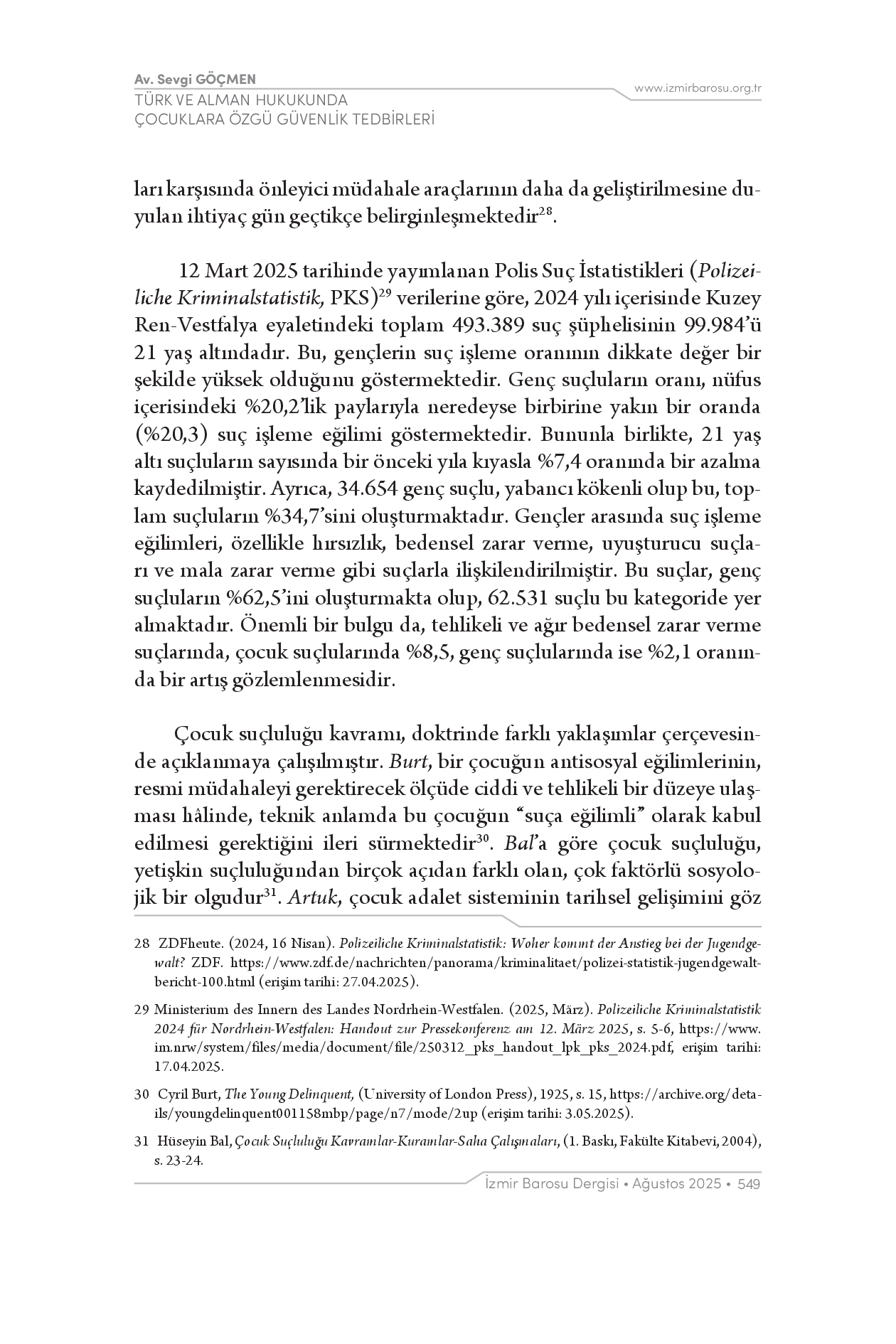 Av. Sevgi GÖÇMEN
TÜRK VE ALMAN HUKUKUNDA
ÇOCUKLARA ÖZGÜ GÜVENLİK TEDBİRLERİ

www.izmirbarosu.org.tr

ları karşısında önleyici müdahale araçlarının daha da geliştirilmesine duyulan ihtiyaç gün geçtikçe belirginleşmektedir$^{28}$.

12 Mart 2025 tarihinde yayımlanan Polis Suç İstatistikleri (Polizeiliche Kriminalstatistik, PKS)$^{29}$ verilerine göre, 2024 yılı içerisinde Kuzey Ren-Vestfalya eyaletindeki toplam 493.389 suç şüphelisinin 99.984'ü 21 yaş altındadır. Bu, gençlerin suç işleme oranının dikkate değer bir şekilde yüksek olduğunu göstermektedir. Genç suçluların oranı, nüfus içerisindeki %20,2'lik paylarıyla neredeyse birbirine yakın bir oranda (%20,3) suç işleme eğilimi göstermektedir. Bununla birlikte, 21 yaş altı suçluların sayısında bir önceki yıla kıyasla %7,4 oranında bir azalma kaydedilmiştir. Ayrıca, 34.654 genç suçlu, yabancı kökenli olup bu, toplam suçluların %34,7'sini oluşturmaktadır. Gençler arasında suç işleme eğilimleri, özellikle hırsızlık, bedensel zarar verme, uyuşturucu suçları ve mala zarar verme gibi suçlarla ilişkilendirilmiştir. Bu suçlar, genç suçluların %62,5'ini oluşturmakta olup, 62.531 suçlu bu kategoride yer almaktadır. Önemli bir bulgu da, tehlikeli ve ağır bedensel zarar verme suçlarında, çocuk suçlularında %8,5, genç suçlularında ise %2,1 oranında bir artış gözlemlenmesidir.

Çocuk suçluluğu kavramı, doktrinde farklı yaklaşımlar çerçevesinde açıklanmaya çalışılmıştır. Burt, bir çocuğun antisosyal eğilimlerinin, resmi müdahaleyi gerektirecek ölçüde ciddi ve tehlikeli bir düzeye ulaşması hâlinde, teknik anlamda bu çocuğun "suça eğilimli" olarak kabul edilmesi gerektiğini ileri sürmektedir$^{30}$. Bal'a göre çocuk suçluluğu, yetişkin suçluluğundan birçok açıdan farklı olan, çok faktörlü sosyolojik bir olgudur$^{31}$. Artuk, çocuk adalet sisteminin tarihsel gelişimini göz

28 ZDFheute. (2024, 16 Nisan). Polizeiliche Kriminalstatistik: Woher kommt der Anstieg bei der Jugendgewalt? ZDF. https://www.zdf.de/nachrichten/panorama/kriminalitaet/polizei-statistik-jugendgewalt-bericht-100.html (erişim tarihi: 27.04.2025).

29 Ministerium des Innern des Landes Nordrhein-Westfalen. (2025, März). Polizeiliche Kriminalstatistik 2024 für Nordrhein-Westfalen: Handout zur Pressekonferenz am 12. März 2025, s. 5-6, https://www.im.nrw/system/files/media/document/file/250312_pks_handout_lpk_pks_2024.pdf, erişim tarihi: 17.04.2025.

30 Cyril Burt, The Young Delinquent, (University of London Press), 1925, s. 15, https://archive.org/details/youngdelinquent001158mbp/page/n7/mode/2up (erişim tarihi: 3.05.2025).

31 Hüseyin Bal, Çocuk Suçluluğu Kavramlar-Kuramlar-Saha Çalışmaları, (1. Baskı, Fakülte Kitabevi, 2004), s. 23-24.

İzmir Barosu Dergisi • Ağustos 2025 • 549